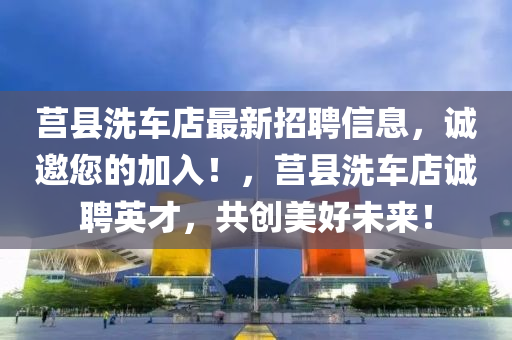 莒县洗车店最新招聘信息，诚邀您的加入！，莒县洗车店诚聘英才，共创美好未来！